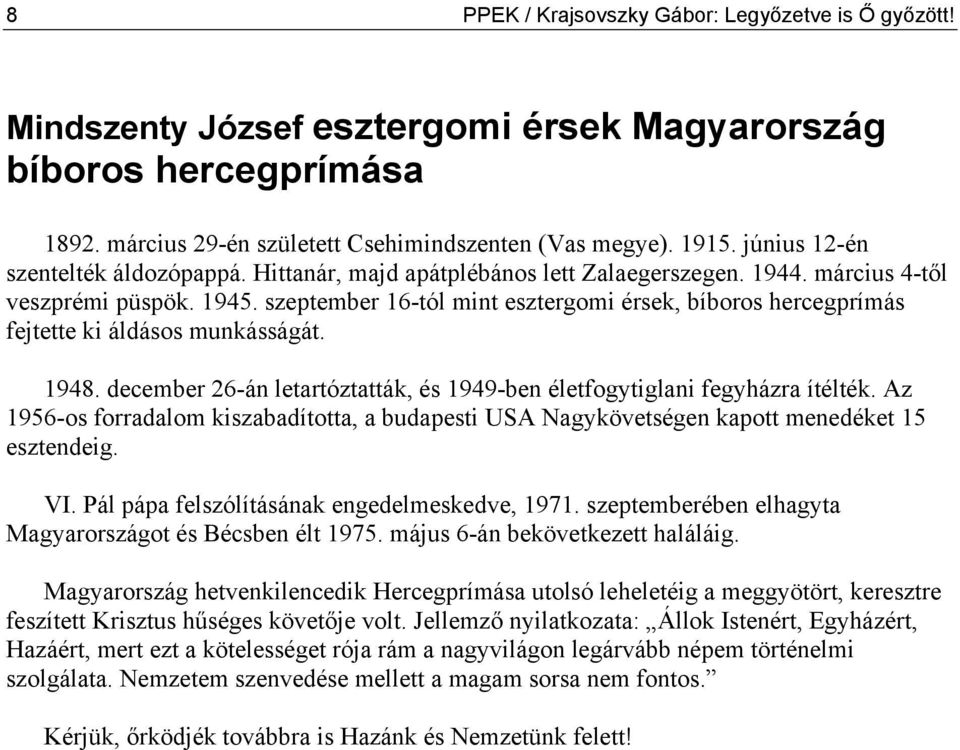 8

PPEK / Krajsovszky Gábor: Legyőzetve is Ő győzött!

Mindszenty József esztergomi érsek Magyarország bíboros hercegprímása

1892. március 29-én született Csehimindszenten (Vas megye). 1915. június 12-én szentelték áldozópappá. Hittanár, majd apátplébános lett Zalaegerszegen. 1944. március 4-től veszprémi püspök. 1945. szeptember 16-tól mint esztergomi érsek, bíboros hercegprímás fejtette ki áldásos munkásságát.

1948. december 26-án letartóztatták, és 1949-ben életfogytiglani fegyházra ítélték. Az 1956-os forradalom kiszabadította, a budapesti USA Nagykövetségen kapott menedéket 15 esztendeig.

VI. Pál pápa felszólításának engedelmeskedve, 1971. szeptemberében elhagyta Magyarországot és Bécsben élt 1975. május 6-án bekövetkezett haláláig.

Magyarország hetvenkilencedik Hercegprímása utolsó leheletéig a meggyötört, keresztre feszített Krisztus hűséges követője volt. Jellemző nyilatkozata: „Állok Istenért, Egyházért, Hazáért, mert ezt a kötelességet rója rám a nagyvilágon legárvább népem történelmi szolgálata. Nemzetem szenvedése mellett a magam sorsa nem fontos.”

Kérjük, őrködjék továbbra is Hazánk és Nemzetünk felett!